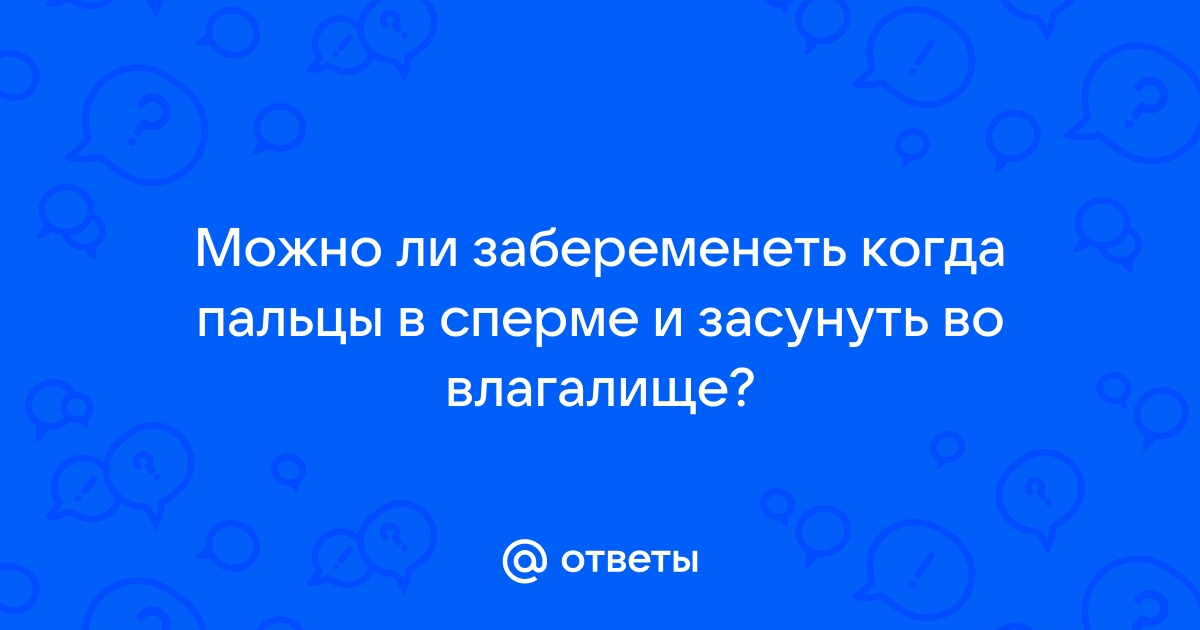 Можно ли забеременеть когда пальцы в сперме и засунуть во влагалище?

@ ответы